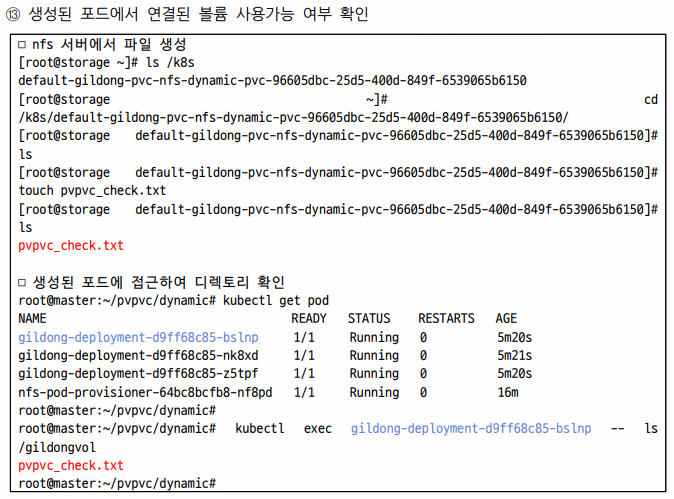 ⑬ 생성된 포드에서 연결된 볼륨 사용가능 여부 확인

□ nfs 서버에서 파일 생성
[root@storage ~]# ls /k8s
default-gildong-pvc-nfs-dynamic-pvc-96605dbc-25d5-400d-849f-6539065b6150
[root@storage ~]# cd /k8s/default-gildong-pvc-nfs-dynamic-pvc-96605dbc-25d5-400d-849f-6539065b6150/
[root@storage default-gildong-pvc-nfs-dynamic-pvc-96605dbc-25d5-400d-849f-6539065b6150]# ls
[root@storage default-gildong-pvc-nfs-dynamic-pvc-96605dbc-25d5-400d-849f-6539065b6150]# touch pvpvc_check.txt
[root@storage default-gildong-pvc-nfs-dynamic-pvc-96605dbc-25d5-400d-849f-6539065b6150]# ls
pvpvc_check.txt

□ 생성된 포드에 접근하여 디렉토리 확인
root@master:~/pvpvc/dynamic# kubectl get pod

| NAME | READY | STATUS | RESTARTS | AGE |
|---|---|---|---|---|
| gildong-deployment-d9ff68c85-bslnp | 1/1 | Running | 0 | 5m20s |
| gildong-deployment-d9ff68c85-nk8xd | 1/1 | Running | 0 | 5m21s |
| gildong-deployment-d9ff68c85-z5tpf | 1/1 | Running | 0 | 5m20s |
| nfs-pod-provisioner-64bc8bcfb8-nf8pd | 1/1 | Running | 0 | 16m |

root@master:~/pvpvc/dynamic#
root@master:~/pvpvc/dynamic# kubectl exec gildong-deployment-d9ff68c85-bslnp -- ls /gildongvol
pvpvc_check.txt
root@master:~/pvpvc/dynamic#